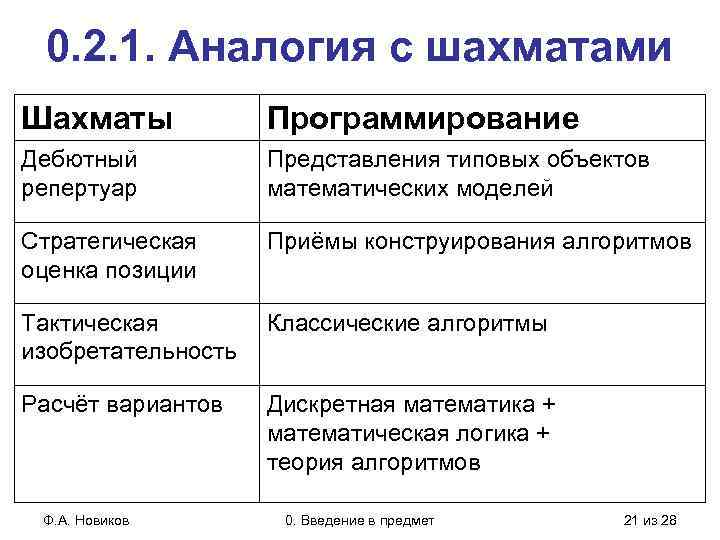 0.2.1. Аналогия с шахматами

| Шахматы | Программирование |
|---|---|
| Дебютный репертуар | Представления типовых объектов математических моделей |
| Стратегическая оценка позиции | Приёмы конструирования алгоритмов |
| Тактическая изобретательность | Классические алгоритмы |
| Расчёт вариантов | Дискретная математика + математическая логика + теория алгоритмов |

Ф.А. Новиков

0. Введение в предмет

21 из 28